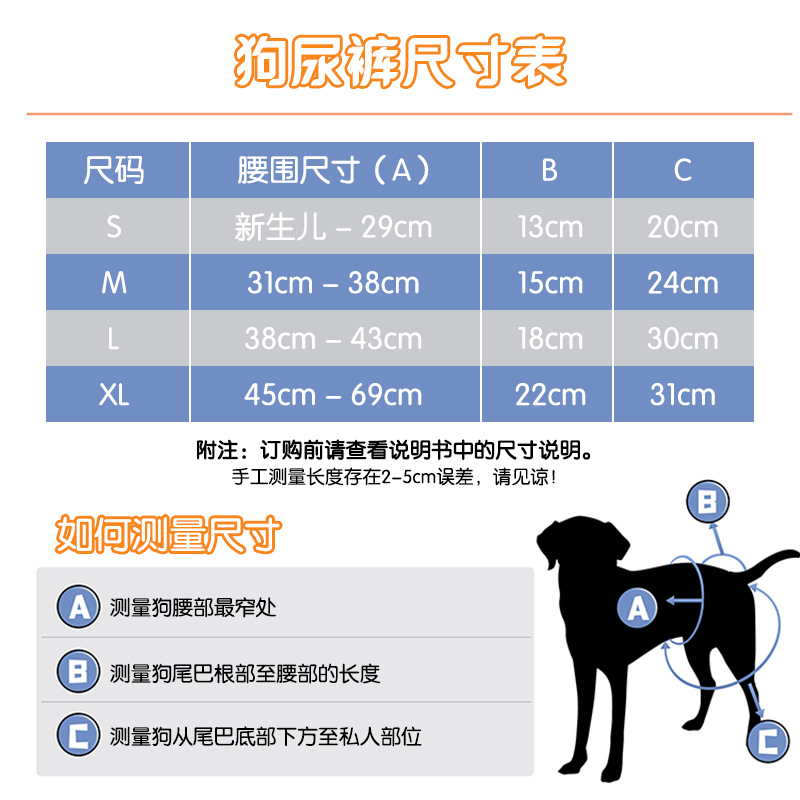 狗尿裤尺寸表

| 尺码 | 腰围尺寸（A） | B | C |
|---|---|---|---|
| S | 新生儿 – 29cm | 13cm | 20cm |
| M | 31cm – 38cm | 15cm | 24cm |
| L | 38cm – 43cm | 18cm | 30cm |
| XL | 45cm – 69cm | 22cm | 31cm |

附注：订购前请查看说明书中的尺寸说明。
手工测量长度存在2-5cm误差，请见谅！

如何测量尺寸

A 测量狗腰部最窄处

B 测量狗尾巴根部至腰部的长度

C 测量狗从尾巴底部下方至私人部位

B

A

C